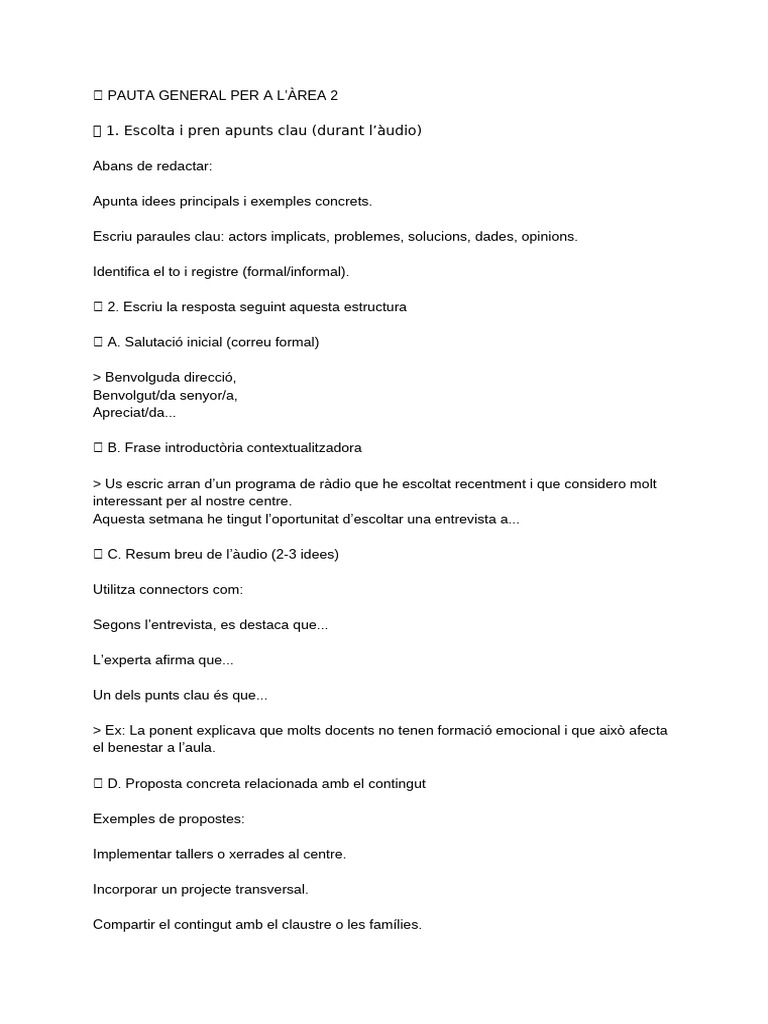 PAUTA GENERAL PER A L'ÀREA 2

1. Escolta i pren apunts clau (durant l'àudio)

Abans de redactar:

Apunta idees principals i exemples concrets.

Escriu paraules clau: actors implicats, problemes, solucions, dades, opinions.

Identifica el to i registre (formal/informal).

2. Escriu la resposta seguint aquesta estructura

A. Salutació inicial (correu formal)

> Benvolguda direcció,
Benvolgut/da senyor/a,
Apreciat/da...

B. Frase introductòria contextualitzadora

> Us escric arran d'un programa de ràdio que he escoltat recentment i que considero molt interessant per al nostre centre.
Aquesta setmana he tingut l'oportunitat d'escoltar una entrevista a...

C. Resum breu de l'àudio (2-3 idees)

Utilitza connectors com:

Segons l'entrevista, es destaca que...

L'experta afirma que...

Un dels punts clau és que...

> Ex: La ponent explicava que molts docents no tenen formació emocional i que això afecta el benestar a l'aula.

D. Proposta concreta relacionada amb el contingut

Exemples de propostes:

Implementar tallers o xerrades al centre.

Incorporar un projecte transversal.

Compartir el contingut amb el claustre o les famílies.